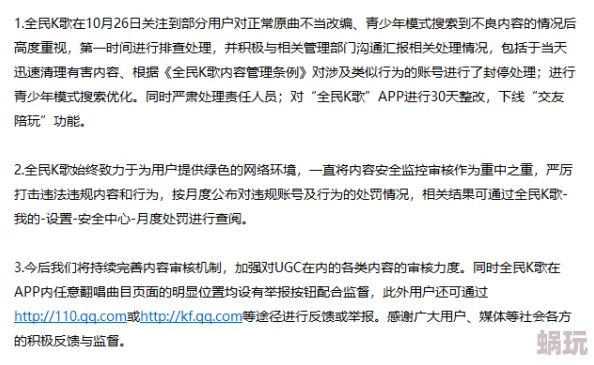 1.全民K歌在10月26日关注到部分用户对正常原曲不当改编、青少年模式搜索到不良内容的情况后高度重视，第一时间进行排查处理，并积极与相关管理部门沟通汇报相关处理情况，包括于当天迅速清理有害内容、根据《全民K歌内容管理条例》对涉及类似行为的账号进行了封停处理；进行青少年模式搜索优化。同时严肃处理责任人员；对“全民K歌”APP进行30天整改，下线“交友陪玩”功能。

2.全民K歌始终致力于为用户提供绿色的网络环境，一直将内容安全监控审核作为重中之重，严厉打击违法违规内容和行为，按月度公布对违规账号及行为的处罚情况，相关结果可通过全民K歌-我的-设置-安全中心-月度处罚进行查阅。

3.今后我们将持续完善内容审核机制，加强对UGC在内的各类内容的审核力度。同时全民K歌在APP内任意翻唱曲目页面的明显位置均设有举报按钮配合监督，此外用户还可通过http://110.qq.com或http://kf.qq.com等途径进行反馈或举报。感谢广大用户、媒体等社会各方的积极反馈与监督。

蜗玩